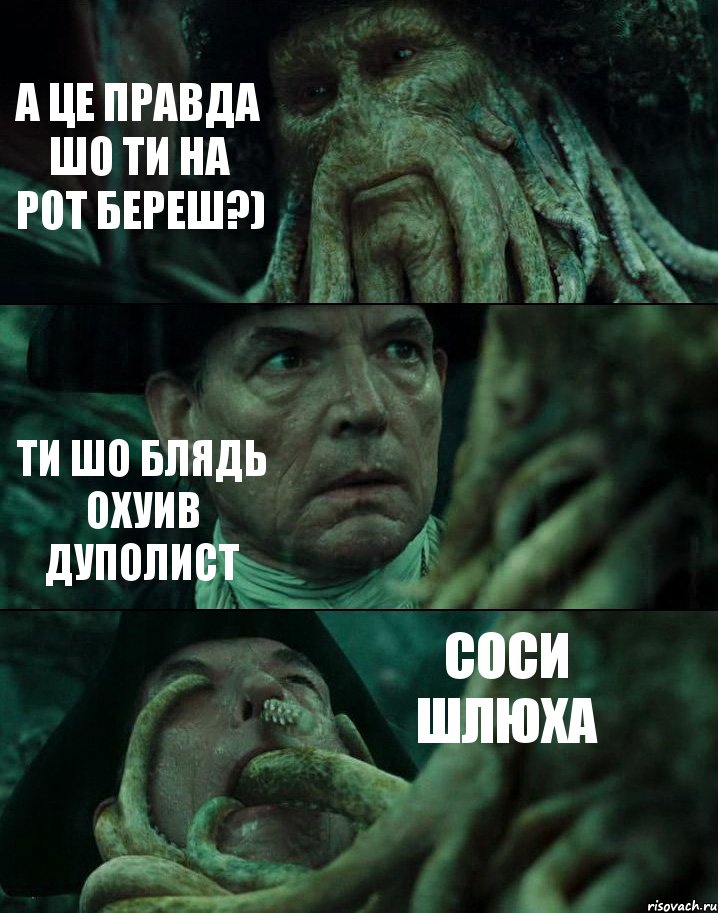 А ЦЕ ПРАВДА ШО ТИ НА РОТ БЕРЕШ?)

ТИ ШО БЛЯДЬ ОХУИВ ДУПОЛИСТ

СОСИ ШЛЮХА

risovach.ru